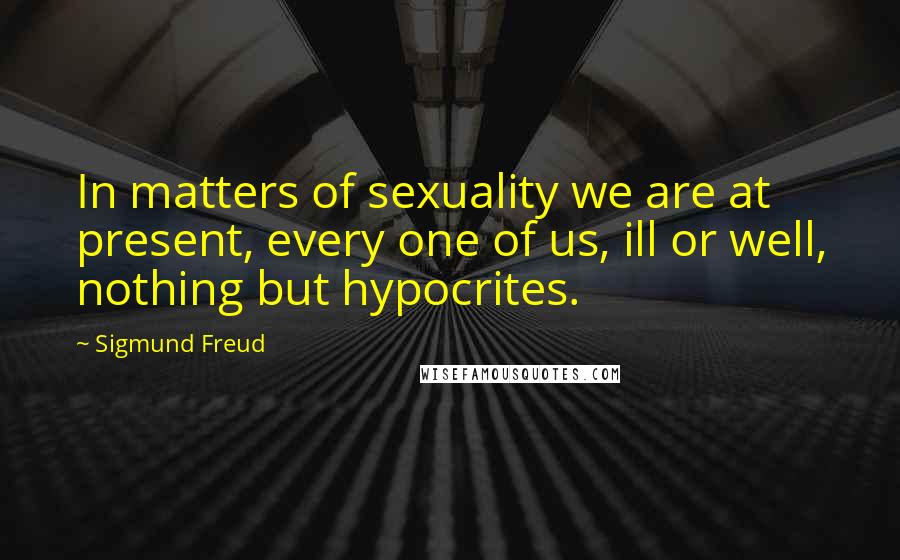 In matters of sexuality we are at present, every one of us, ill or well, nothing but hypocrites.

~ Sigmund Freud

WISEFAMOUSQUOTES.COM